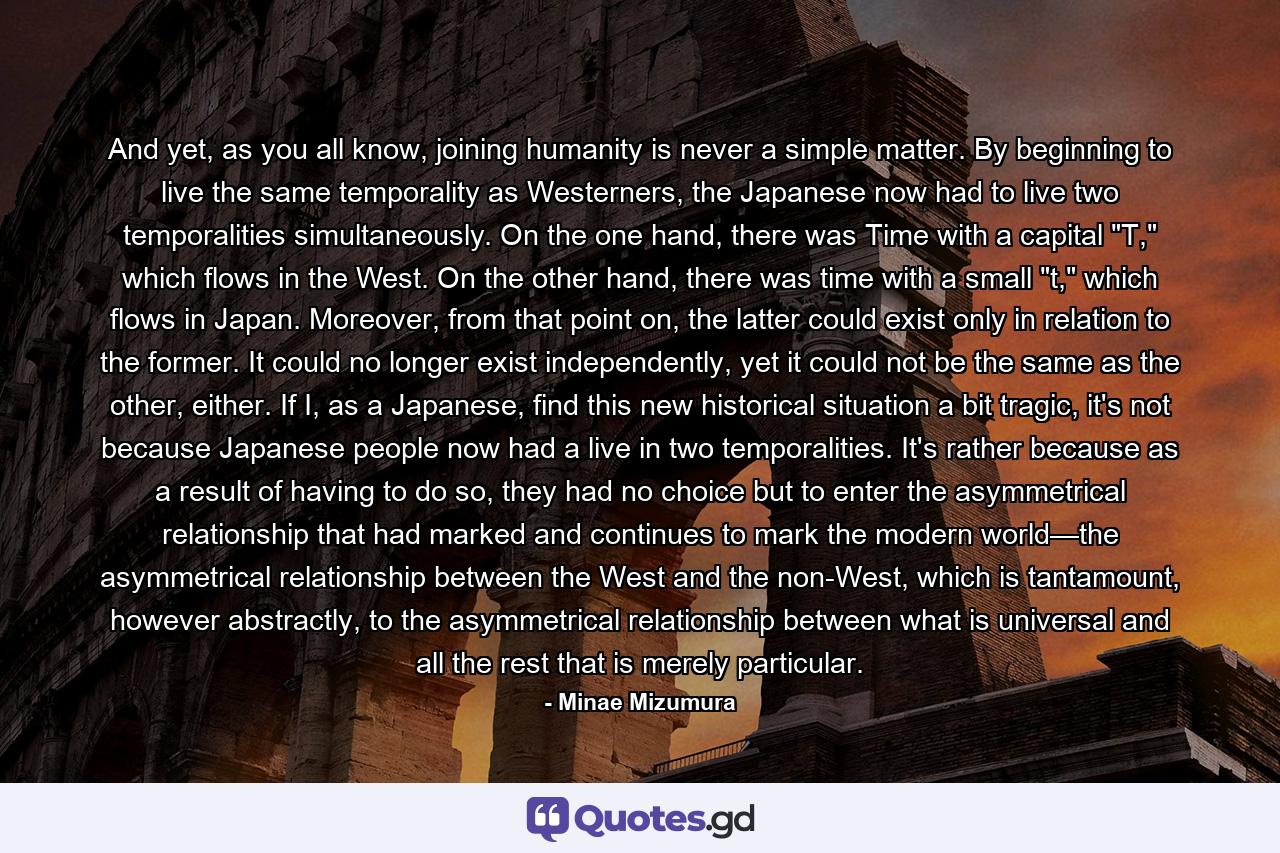 And yet, as you all know, joining humanity is never a simple matter. By beginning to live the same temporality as Westerners, the Japanese now had to live two temporalities simultaneously. On the one hand, there was Time with a capital "T," which flows in the West. On the other hand, there was time with a small "t," which flows in Japan. Moreover, from that point on, the latter could exist only in relation to the former. It could no longer exist independently, yet it could not be the same as the other, either. If I, as a Japanese, find this new historical situation a bit tragic, it's not because Japanese people now had a live in two temporalities. It's rather because as a result of having to do so, they had no choice but to enter the asymmetrical relationship that had marked and continues to mark the modern world—the asymmetrical relationship between the West and the non-West, which is tantamount, however abstractly, to the asymmetrical relationship between what is universal and all the rest that is merely particular.

- Minae Mizumura

Quotes.gd